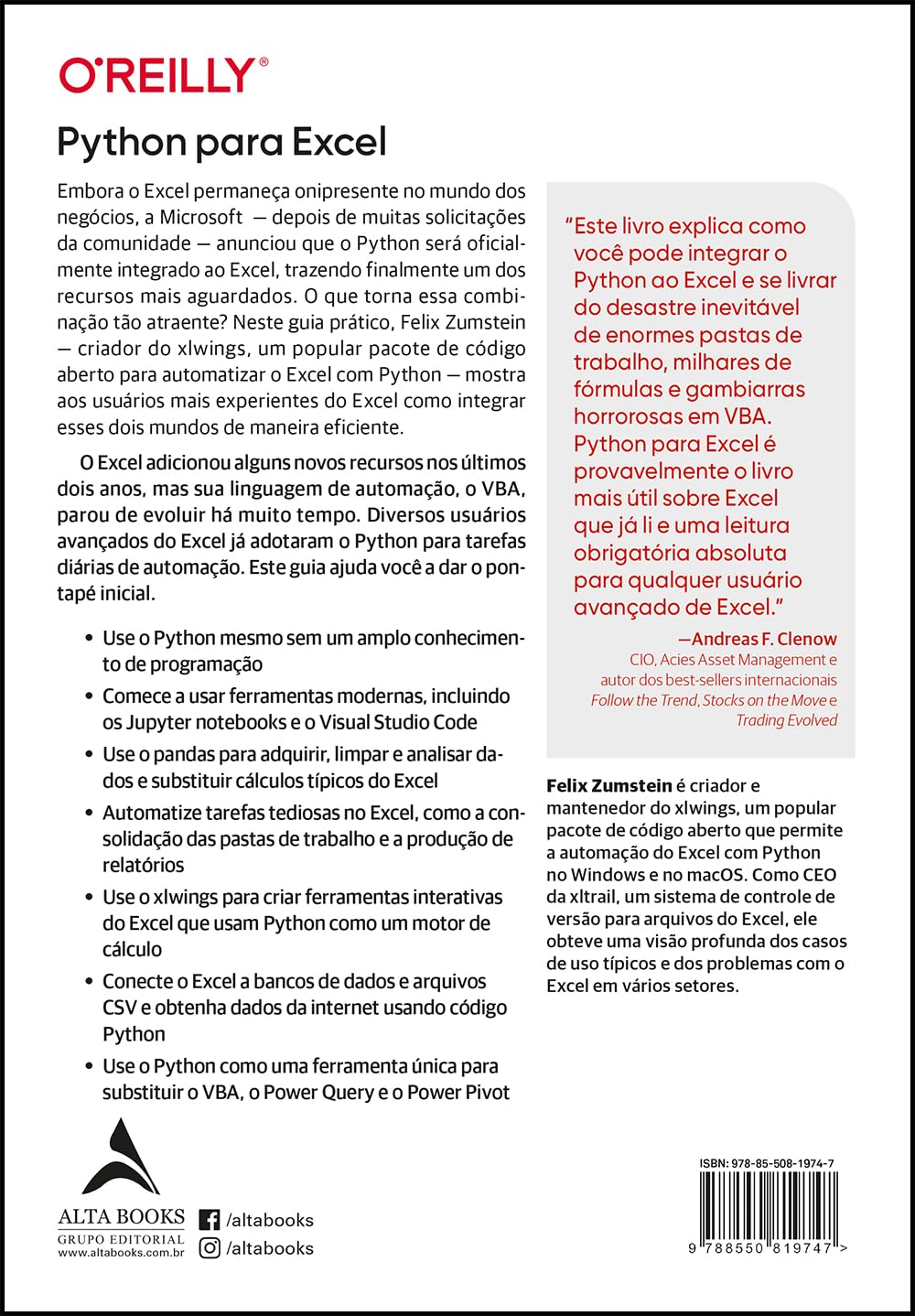 O'REILLY®

Python para Excel

Embora o Excel permaneça onipresente no mundo dos negócios, a Microsoft — depois de muitas solicitações da comunidade — anunciou que o Python será oficialmente integrado ao Excel, trazendo finalmente um dos recursos mais aguardados. O que torna essa combinação tão atraente? Neste guia prático, Felix Zumstein — criador do xlwings, um popular pacote de código aberto para automatizar o Excel com Python — mostra aos usuários mais experientes do Excel como integrar esses dois mundos de maneira eficiente.

O Excel adicionou alguns novos recursos nos últimos dois anos, mas sua linguagem de automação, o VBA, parou de evoluir há muito tempo. Diversos usuários avançados do Excel já adotaram o Python para tarefas diárias de automação. Este guia ajuda você a dar o pontapé inicial.

• Use o Python mesmo sem um amplo conhecimento de programação
• Comece a usar ferramentas modernas, incluindo os Jupyter notebooks e o Visual Studio Code
• Use o pandas para adquirir, limpar e analisar dados e substituir cálculos típicos do Excel
• Automatize tarefas tediosas no Excel, como a consolidação das pastas de trabalho e a produção de relatórios
• Use o xlwings para criar ferramentas interativas do Excel que usam Python como um motor de cálculo
• Conecte o Excel a bancos de dados e arquivos CSV e obtenha dados da internet usando código Python
• Use o Python como uma ferramenta única para substituir o VBA, o Power Query e o Power Pivot

"Este livro explica como você pode integrar o Python ao Excel e se livrar do desastre inevitável de enormes pastas de trabalho, milhares de fórmulas e gambiarras horrorosas em VBA. Python para Excel é provavelmente o livro mais útil sobre Excel que já li e uma leitura obrigatória absoluta para qualquer usuário avançado de Excel."

—Andreas F. Clenow
CIO, Acies Asset Management e autor dos best-sellers internacionais Follow the Trend, Stocks on the Move e Trading Evolved

Felix Zumstein é criador e mantenedor do xlwings, um popular pacote de código aberto que permite a automação do Excel com Python no Windows e no macOS. Como CEO da xltrail, um sistema de controle de versão para arquivos do Excel, ele obteve uma visão profunda dos casos de uso típicos e dos problemas com o Excel em vários setores.

ALTA BOOKS
GRUPO EDITORIAL
www.altabooks.com.br

/altabooks
/altabooks

ISBN: 978-85-508-1974-7
9 788550 819747 >